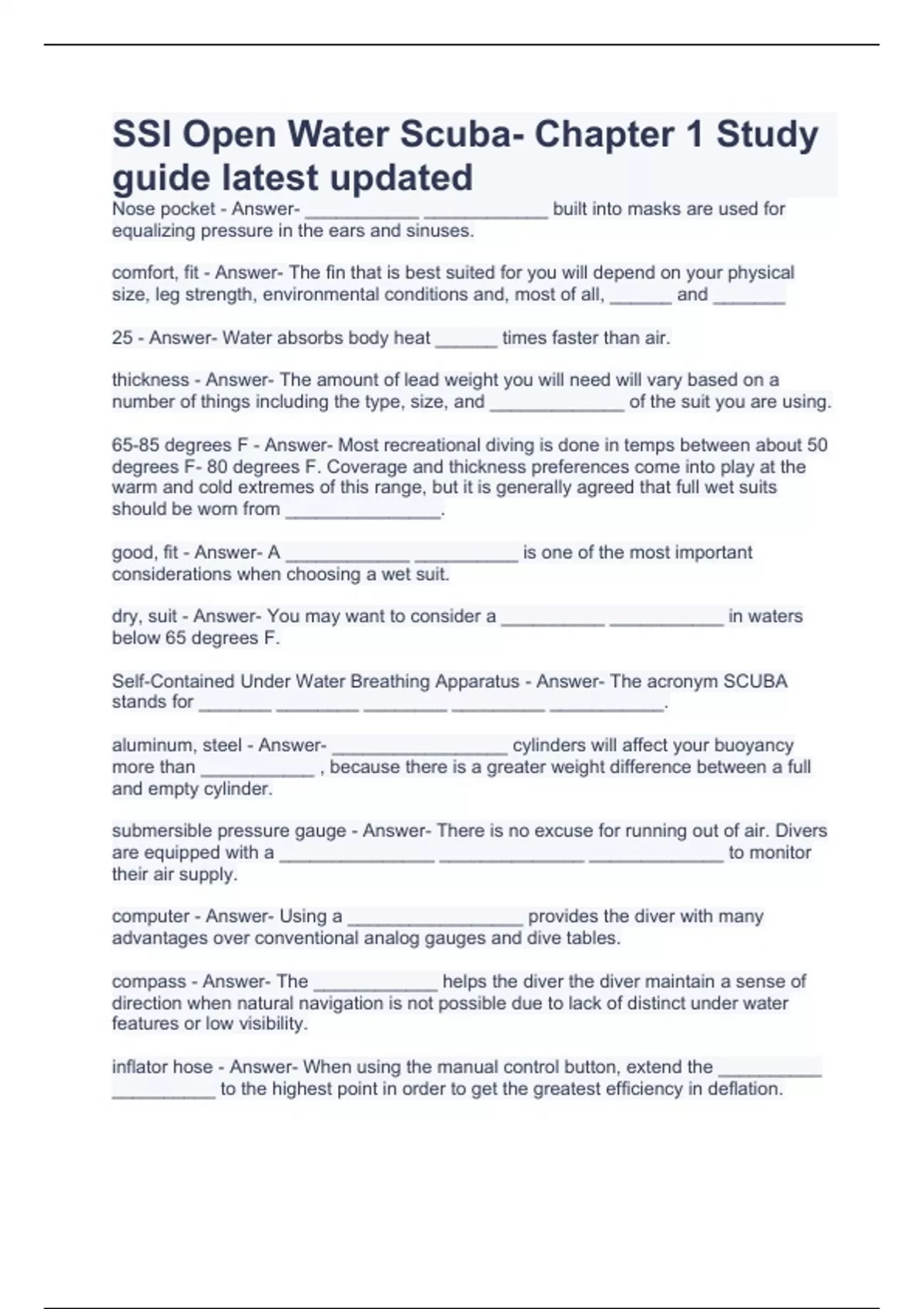 SSI Open Water Scuba- Chapter 1 Study guide latest updated

Nose pocket - Answer- ___________ ____________ built into masks are used for equalizing pressure in the ears and sinuses.

comfort, fit - Answer- The fin that is best suited for you will depend on your physical size, leg strength, environmental conditions and, most of all, ______ and _______

25 - Answer- Water absorbs body heat ______ times faster than air.

thickness - Answer- The amount of lead weight you will need will vary based on a number of things including the type, size, and _____________ of the suit you are using.

65-85 degrees F - Answer- Most recreational diving is done in temps between about 50 degrees F- 80 degrees F. Coverage and thickness preferences come into play at the warm and cold extremes of this range, but it is generally agreed that full wet suits should be worn from _______________.

good, fit - Answer- A ____________ __________ is one of the most important considerations when choosing a wet suit.

dry, suit - Answer- You may want to consider a __________ ___________ in waters below 65 degrees F.

Self-Contained Under Water Breathing Apparatus - Answer- The acronym SCUBA stands for _______ ________ ________ _________ ___________.

aluminum, steel - Answer- _________________ cylinders will affect your buoyancy more than ___________ , because there is a greater weight difference between a full and empty cylinder.

submersible pressure gauge - Answer- There is no excuse for running out of air. Divers are equipped with a _______________ ______________ _____________ to monitor their air supply.

computer - Answer- Using a _________________ provides the diver with many advantages over conventional analog gauges and dive tables.

compass - Answer- The ____________ helps the diver the diver maintain a sense of direction when natural navigation is not possible due to lack of distinct under water features or low visibility.

inflator hose - Answer- When using the manual control button, extend the __________ __________ to the highest point in order to get the greatest efficiency in deflation.